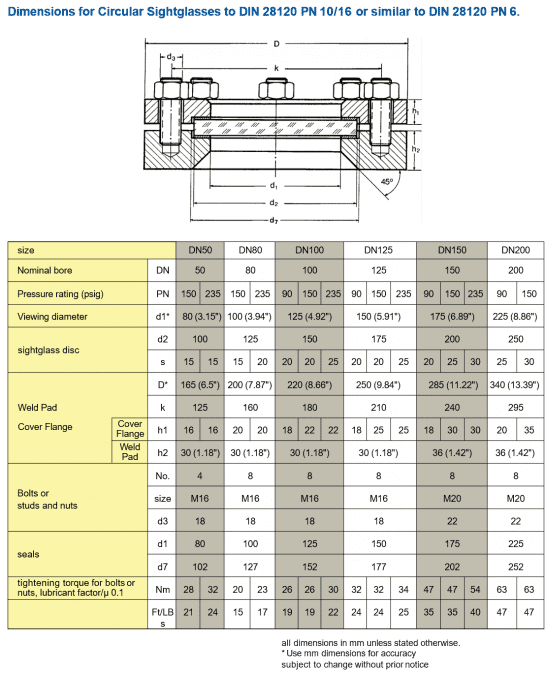 Dimensions for Circular Sightglasses to DIN 28120 PN 10/16 or similar to DIN 28120 PN 6.

D
$d_3$
k
$h_1$
$h_2$
45°
$d_1$
$d_2$
$d_7$

| size | | | DN50 | | DN80 | | DN100 | | | DN125 | | | DN150 | | | DN200 | |
|---|---|---|---|---|---|---|---|---|---|---|---|---|---|---|---|---|---|
| Nominal bore | | DN | 50 | | 80 | | 100 | | | 125 | | | 150 | | | 200 | |
| Pressure rating (psig) | | PN | 150 | 235 | 150 | 235 | 90 | 150 | 235 | 90 | 150 | 235 | 90 | 150 | 235 | 90 | 150 |
| Viewing diameter | | d1* | 80 (3.15") | | 100 (3.94") | | 125 (4.92") | | | 150 (5.91") | | | 175 (6.89") | | | 225 (8.86") | |
| sightglass disc | | d2 | 100 | | 125 | | 150 | | | 175 | | | 200 | | | 250 | |
| | | s | 15 | 15 | 15 | 20 | 20 | 20 | 25 | 20 | 20 | 25 | 20 | 25 | 30 | 25 | 30 |
| Weld Pad Cover Flange | | D* | 165 (6.5") | | 200 (7.87") | | 220 (8.66") | | | 250 (9.84") | | | 285 (11.22") | | | 340 (13.39") | |
| | | k | 125 | | 160 | | 180 | | | 210 | | | 240 | | | 295 | |
| | Cover Flange | h1 | 16 | 16 | 20 | 20 | 18 | 22 | 22 | 18 | 25 | 25 | 18 | 30 | 30 | 20 | 35 |
| | Weld Pad | h2 | 30 (1.18") | | 30 (1.18") | | 30 (1.18") | | | 30 (1.18") | | | 36 (1.42") | | | 36 (1.42") | |
| Bolts or studs and nuts | | No. | 4 | | 8 | | 8 | | | 8 | | | 8 | | | 8 | |
| | | size | M16 | | M16 | | M16 | | | M16 | | | M20 | | | M20 | |
| | | d3 | 18 | | 18 | | 18 | | | 18 | | | 22 | | | 22 | |
| seals | | d1 | 80 | | 100 | | 125 | | | 150 | | | 175 | | | 225 | |
| | | d7 | 102 | | 127 | | 152 | | | 177 | | | 202 | | | 252 | |
| tightening torque for bolts or nuts, lubricant factor/µ 0.1 | | Nm | 28 | 32 | 20 | 23 | 26 | 26 | 30 | 32 | 32 | 34 | 47 | 47 | 54 | 63 | 63 |
| | | Ft/LBs | 21 | 24 | 15 | 17 | 19 | 19 | 22 | 24 | 24 | 25 | 35 | 35 | 40 | 47 | 47 |

all dimensions in mm unless stated otherwise.
* Use mm dimensions for accuracy
subject to change without prior notice